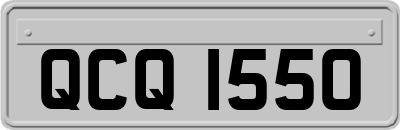 QCQ 1550